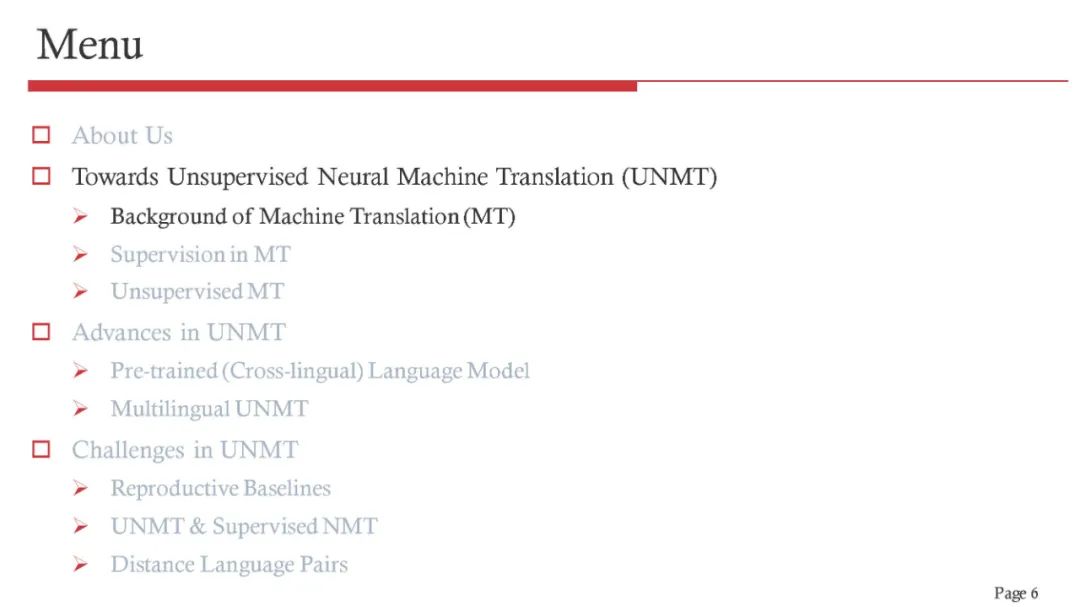 Menu

☐ About Us
☐ Towards Unsupervised Neural Machine Translation (UNMT)
➢ Background of Machine Translation (MT)
➢ Supervision in MT
➢ Unsupervised MT
☐ Advances in UNMT
➢ Pre-trained (Cross-lingual) Language Model
➢ Multilingual UNMT
☐ Challenges in UNMT
➢ Reproductive Baselines
➢ UNMT & Supervised NMT
➢ Distance Language Pairs

Page 6